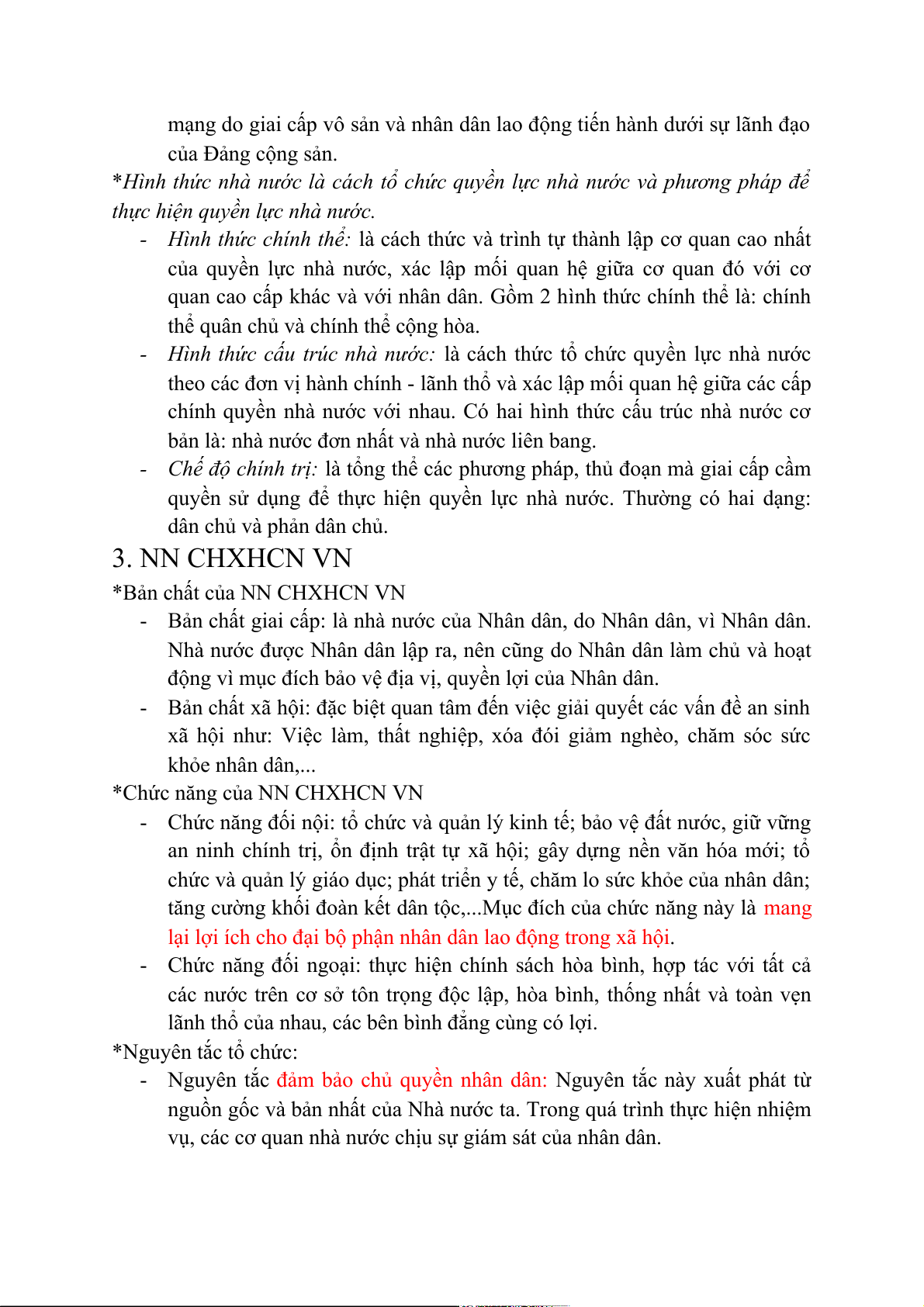 mạng do giai cấp vô sản và nhân dân lao động tiến hành dưới sự lãnh đạo của Đảng cộng sản.

*Hình thức nhà nước là cách tổ chức quyền lực nhà nước và phương pháp để thực hiện quyền lực nhà nước.

- Hình thức chính thể: là cách thức và trình tự thành lập cơ quan cao nhất của quyền lực nhà nước, xác lập mối quan hệ giữa cơ quan đó với cơ quan cao cấp khác và với nhân dân. Gồm 2 hình thức chính thể là: chính thể quân chủ và chính thể cộng hòa.
- Hình thức cấu trúc nhà nước: là cách thức tổ chức quyền lực nhà nước theo các đơn vị hành chính - lãnh thổ và xác lập mối quan hệ giữa các cấp chính quyền nhà nước với nhau. Có hai hình thức cấu trúc nhà nước cơ bản là: nhà nước đơn nhất và nhà nước liên bang.
- Chế độ chính trị: là tổng thể các phương pháp, thủ đoạn mà giai cấp cầm quyền sử dụng để thực hiện quyền lực nhà nước. Thường có hai dạng: dân chủ và phản dân chủ.

3. NN CHXHCN VN

*Bản chất của NN CHXHCN VN

- Bản chất giai cấp: là nhà nước của Nhân dân, do Nhân dân, vì Nhân dân. Nhà nước được Nhân dân lập ra, nên cũng do Nhân dân làm chủ và hoạt động vì mục đích bảo vệ địa vị, quyền lợi của Nhân dân.
- Bản chất xã hội: đặc biệt quan tâm đến việc giải quyết các vấn đề an sinh xã hội như: Việc làm, thất nghiệp, xóa đói giảm nghèo, chăm sóc sức khỏe nhân dân,...

*Chức năng của NN CHXHCN VN

- Chức năng đối nội: tổ chức và quản lý kinh tế; bảo vệ đất nước, giữ vững an ninh chính trị, ổn định trật tự xã hội; gây dựng nền văn hóa mới; tổ chức và quản lý giáo dục; phát triển y tế, chăm lo sức khỏe của nhân dân; tăng cường khối đoàn kết dân tộc,...Mục đích của chức năng này là mang lại lợi ích cho đại bộ phận nhân dân lao động trong xã hội.
- Chức năng đối ngoại: thực hiện chính sách hòa bình, hợp tác với tất cả các nước trên cơ sở tôn trọng độc lập, hòa bình, thống nhất và toàn vẹn lãnh thổ của nhau, các bên bình đẳng cùng có lợi.

*Nguyên tắc tổ chức:

- Nguyên tắc đảm bảo chủ quyền nhân dân: Nguyên tắc này xuất phát từ nguồn gốc và bản nhất của Nhà nước ta. Trong quá trình thực hiện nhiệm vụ, các cơ quan nhà nước chịu sự giám sát của nhân dân.